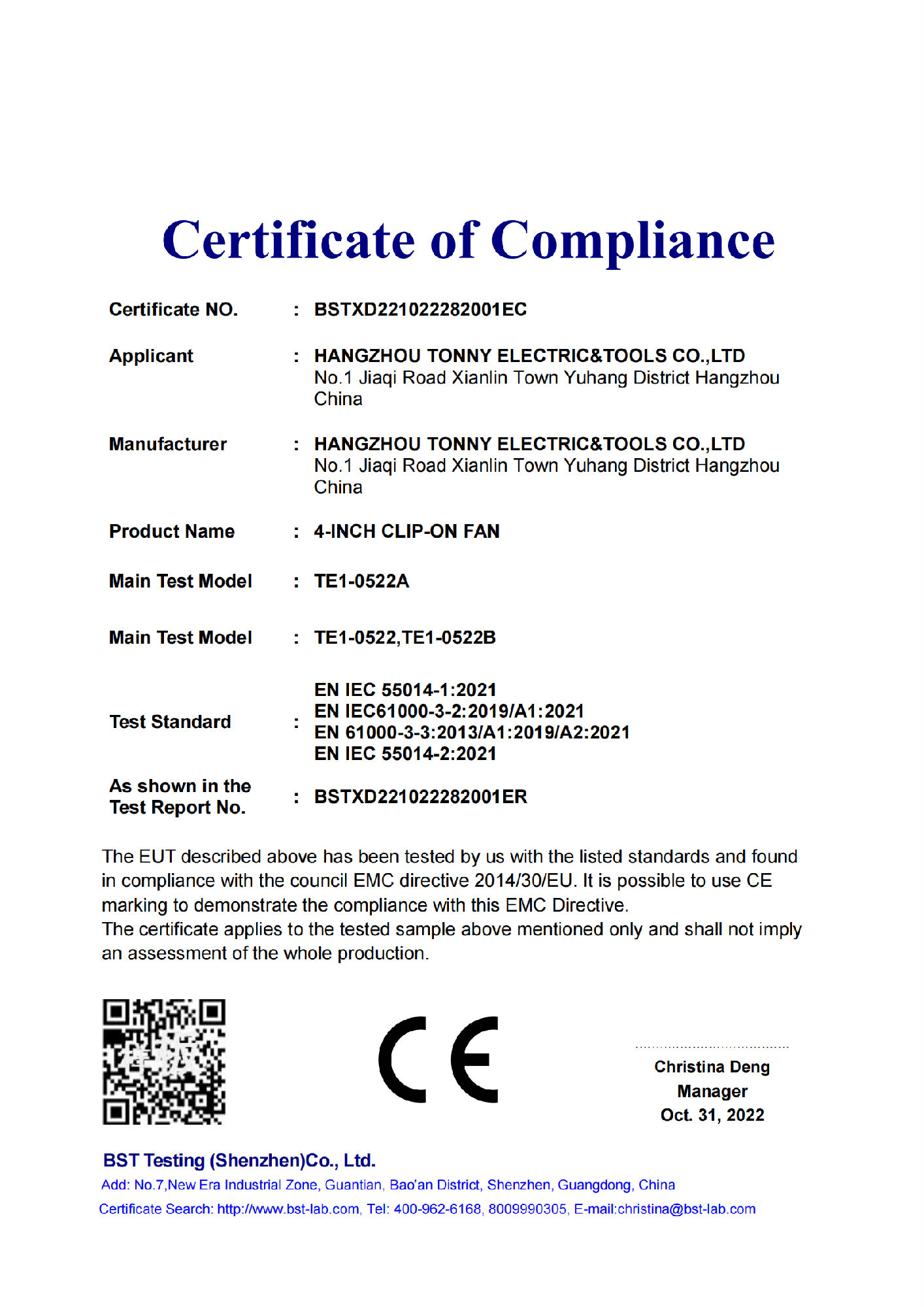 Certificate of Compliance

Certificate NO. : BSTXD221022282001EC

Applicant : HANGZHOU TONNY ELECTRIC&TOOLS CO.,LTD
No.1 Jiaqi Road Xianlin Town Yuhang District Hangzhou China

Manufacturer : HANGZHOU TONNY ELECTRIC&TOOLS CO.,LTD
No.1 Jiaqi Road Xianlin Town Yuhang District Hangzhou China

Product Name : 4-INCH CLIP-ON FAN

Main Test Model : TE1-0522A

Main Test Model : TE1-0522,TE1-0522B

Test Standard : EN IEC 55014-1:2021
EN IEC61000-3-2:2019/A1:2021
EN 61000-3-3:2013/A1:2019/A2:2021
EN IEC 55014-2:2021

As shown in the Test Report No. : BSTXD221022282001ER

The EUT described above has been tested by us with the listed standards and found in compliance with the council EMC directive 2014/30/EU. It is possible to use CE marking to demonstrate the compliance with this EMC Directive.
The certificate applies to the tested sample above mentioned only and shall not imply an assessment of the whole production.

CE

Christina Deng
Manager
Oct. 31, 2022

BST Testing (Shenzhen)Co., Ltd.
Add: No.7,New Era Industrial Zone, Guantian, Bao'an District, Shenzhen, Guangdong, China
Certificate Search: http://www.bst-lab.com, Tel: 400-962-6168, 8009990305, E-mail:christina@bst-lab.com